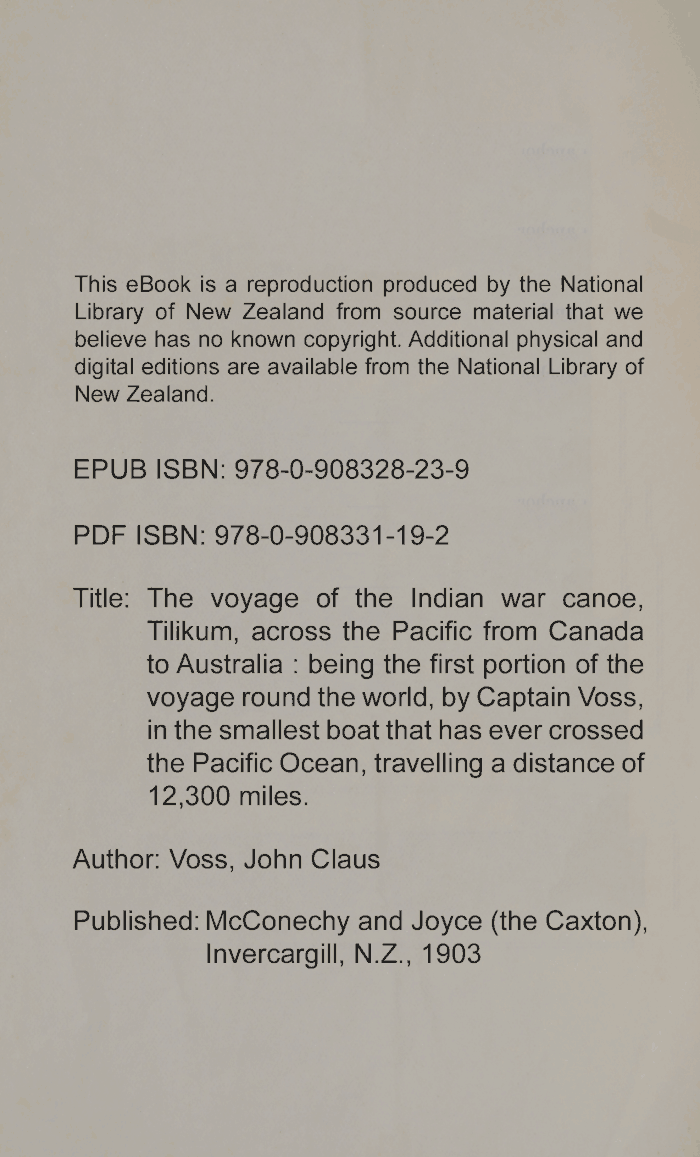 This eBook is a reproduction produced by the National Library of New Zealand from source material that we believe has no known copyright. Additional physical and digital editions are available from the National Library of New Zealand.

EPUB ISBN: 978-0-908328-23-9

PDF ISBN: 978-0-908331-19-2

Title: The voyage of the Indian war canoe, Tilikum, across the Pacific from Canada to Australia : being the first portion of the voyage round the world, by Captain Voss, in the smallest boat that has ever crossed the Pacific Ocean, travelling a distance of 12,300 miles.

Author: Voss, John Claus

Published: McConechy and Joyce (the Caxton), Invercargill, N.Z., 1903